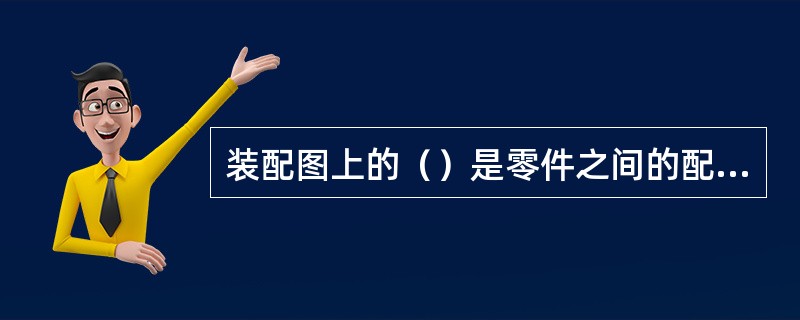 装配图上的（）是零件之间的配...